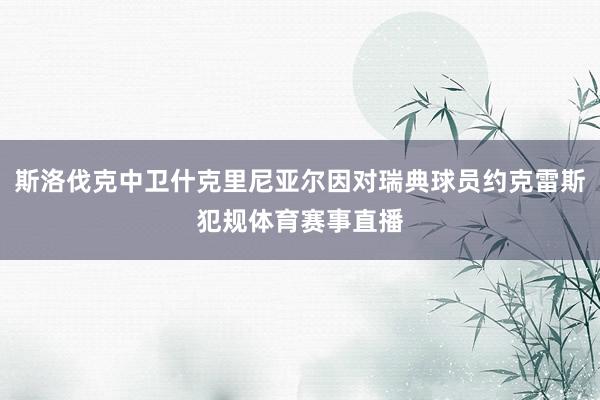 斯洛伐克中卫什克里尼亚尔因对瑞典球员约克雷斯犯规体育赛事直播